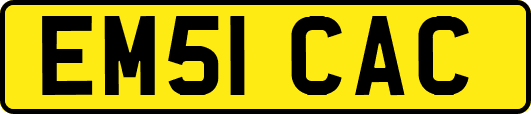 EM51 CAC